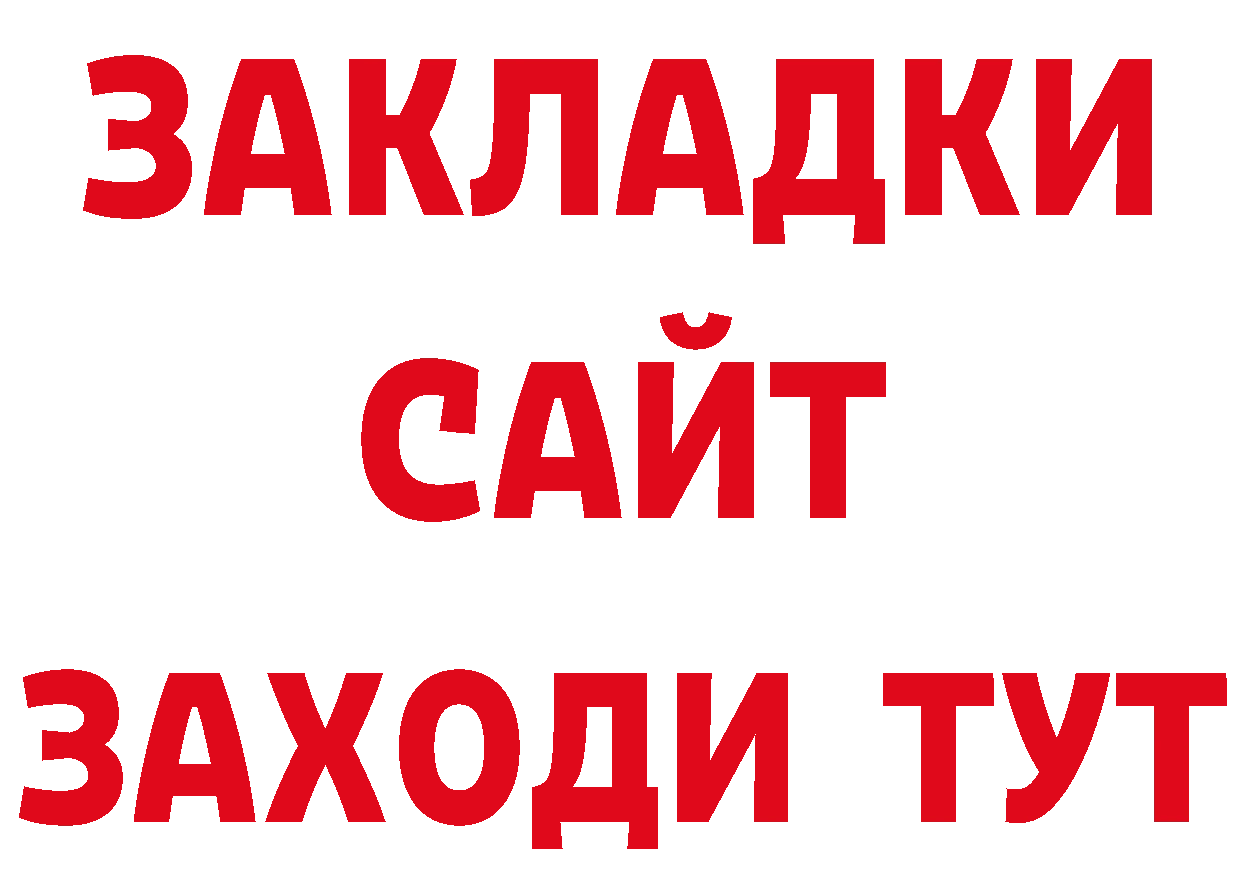 ЗАКЛАДКИ
САЙТ
ЗАХОДИ ТУТ